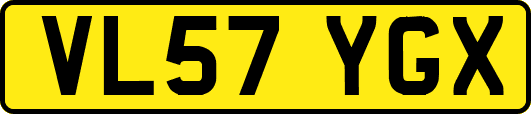 VL57 YGX